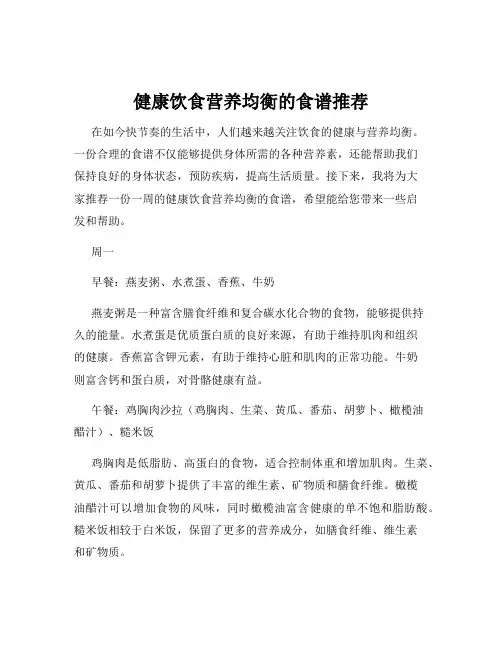 健康饮食营养均衡的食谱推荐

在如今快节奏的生活中，人们越来越关注饮食的健康与营养均衡。一份合理的食谱不仅能够提供身体所需的各种营养素，还能帮助我们保持良好的身体状态，预防疾病，提高生活质量。接下来，我将为大家推荐一份一周的健康饮食营养均衡的食谱，希望能给您带来一些启发和帮助。

周一

早餐：燕麦粥、水煮蛋、香蕉、牛奶

燕麦粥是一种富含膳食纤维和复合碳水化合物的食物，能够提供持久的能量。水煮蛋是优质蛋白质的良好来源，有助于维持肌肉和组织的健康。香蕉富含钾元素，有助于维持心脏和肌肉的正常功能。牛奶则富含钙和蛋白质，对骨骼健康有益。

午餐：鸡胸肉沙拉（鸡胸肉、生菜、黄瓜、番茄、胡萝卜、橄榄油醋汁）、糙米饭

鸡胸肉是低脂肪、高蛋白的食物，适合控制体重和增加肌肉。生菜、黄瓜、番茄和胡萝卜提供了丰富的维生素、矿物质和膳食纤维。橄榄油醋汁可以增加食物的风味，同时橄榄油富含健康的单不饱和脂肪酸。糙米饭相较于白米饭，保留了更多的营养成分，如膳食纤维、维生素和矿物质。